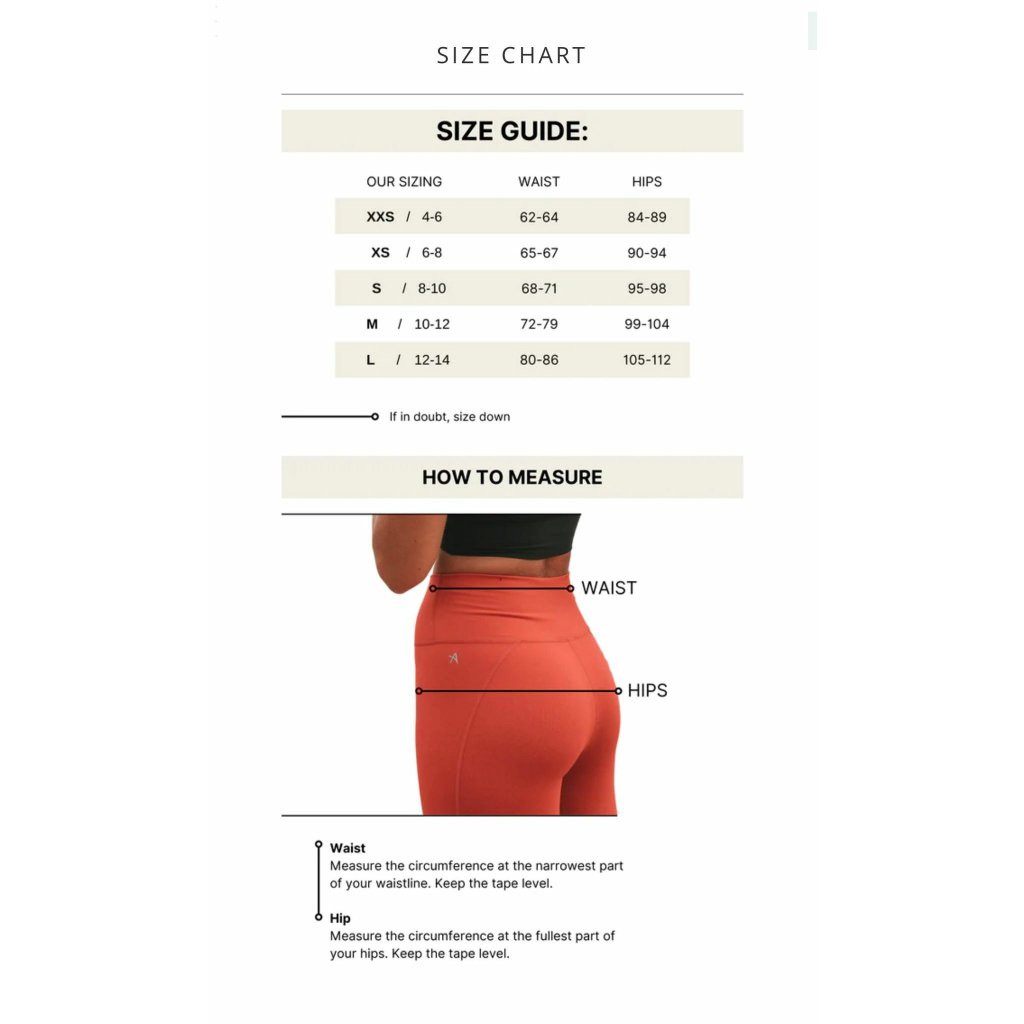 SIZE CHART

SIZE GUIDE:

| OUR SIZING | WAIST | HIPS |
|---|---|---|
| XXS / 4-6 | 62-64 | 84-89 |
| XS / 6-8 | 65-67 | 90-94 |
| S / 8-10 | 68-71 | 95-98 |
| M / 10-12 | 72-79 | 99-104 |
| L / 12-14 | 80-86 | 105-112 |

If in doubt, size down

HOW TO MEASURE

WAIST

HIPS

Waist
Measure the circumference at the narrowest part of your waistline. Keep the tape level.

Hip
Measure the circumference at the fullest part of your hips. Keep the tape level.